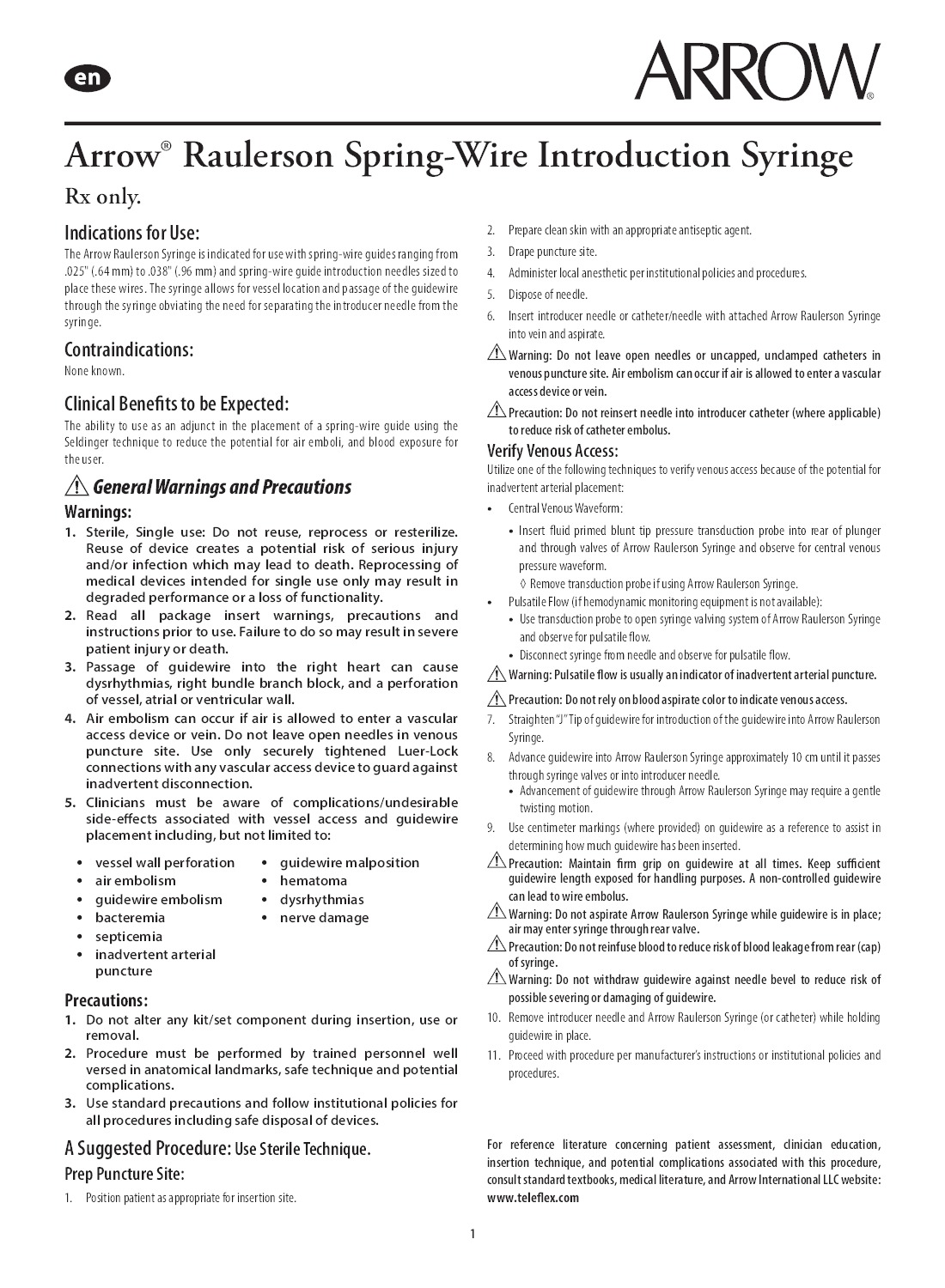 en

ARROW®

Arrow® Raulerson Spring-Wire Introduction Syringe

Rx only.

Indications for Use:

The Arrow Raulerson Syringe is indicated for use with spring-wire guides ranging from .025" (.64 mm) to .038" (.96 mm) and spring-wire guide introduction needles sized to place these wires. The syringe allows for vessel location and passage of the guidewire through the syringe obviating the need for separating the introducer needle from the syringe.

Contraindications:

None known.

Clinical Benefits to be Expected:

The ability to use as an adjunct in the placement of a spring-wire guide using the Seldinger technique to reduce the potential for air emboli, and blood exposure for the user.

General Warnings and Precautions

Warnings:

1. Sterile, Single use: Do not reuse, reprocess or resterilize. Reuse of device creates a potential risk of serious injury and/or infection which may lead to death. Reprocessing of medical devices intended for single use only may result in degraded performance or a loss of functionality.
2. Read all package insert warnings, precautions and instructions prior to use. Failure to do so may result in severe patient injury or death.
3. Passage of guidewire into the right heart can cause dysrhythmias, right bundle branch block, and a perforation of vessel, atrial or ventricular wall.
4. Air embolism can occur if air is allowed to enter a vascular access device or vein. Do not leave open needles in venous puncture site. Use only securely tightened Luer-Lock connections with any vascular access device to guard against inadvertent disconnection.
5. Clinicians must be aware of complications/undesirable side-effects associated with vessel access and guidewire placement including, but not limited to:

• vessel wall perforation
• air embolism
• guidewire embolism
• bacteremia
• septicemia
• inadvertent arterial puncture
• guidewire malposition
• hematoma
• dysrhythmias
• nerve damage

Precautions:

1. Do not alter any kit/set component during insertion, use or removal.
2. Procedure must be performed by trained personnel well versed in anatomical landmarks, safe technique and potential complications.
3. Use standard precautions and follow institutional policies for all procedures including safe disposal of devices.

A Suggested Procedure: Use Sterile Technique.

Prep Puncture Site:

1. Position patient as appropriate for insertion site.
2. Prepare clean skin with an appropriate antiseptic agent.
3. Drape puncture site.
4. Administer local anesthetic per institutional policies and procedures.
5. Dispose of needle.
6. Insert introducer needle or catheter/needle with attached Arrow Raulerson Syringe into vein and aspirate.

Warning: Do not leave open needles or uncapped, unclamped catheters in venous puncture site. Air embolism can occur if air is allowed to enter a vascular access device or vein.

Precaution: Do not reinsert needle into introducer catheter (where applicable) to reduce risk of catheter embolus.

Verify Venous Access:

Utilize one of the following techniques to verify venous access because of the potential for inadvertent arterial placement:

• Central Venous Waveform:
  • Insert fluid primed blunt tip pressure transduction probe into rear of plunger and through valves of Arrow Raulerson Syringe and observe for central venous pressure waveform.
    ◊ Remove transduction probe if using Arrow Raulerson Syringe.
• Pulsatile Flow (if hemodynamic monitoring equipment is not available):
  • Use transduction probe to open syringe valving system of Arrow Raulerson Syringe and observe for pulsatile flow.
  • Disconnect syringe from needle and observe for pulsatile flow.

Warning: Pulsatile flow is usually an indicator of inadvertent arterial puncture.

Precaution: Do not rely on blood aspirate color to indicate venous access.

7. Straighten "J" Tip of guidewire for introduction of the guidewire into Arrow Raulerson Syringe.
8. Advance guidewire into Arrow Raulerson Syringe approximately 10 cm until it passes through syringe valves or into introducer needle.
  • Advancement of guidewire through Arrow Raulerson Syringe may require a gentle twisting motion.
9. Use centimeter markings (where provided) on guidewire as a reference to assist in determining how much guidewire has been inserted.

Precaution: Maintain firm grip on guidewire at all times. Keep sufficient guidewire length exposed for handling purposes. A non-controlled guidewire can lead to wire embolus.

Warning: Do not aspirate Arrow Raulerson Syringe while guidewire is in place; air may enter syringe through rear valve.

Precaution: Do not reinfuse blood to reduce risk of blood leakage from rear (cap) of syringe.

Warning: Do not withdraw guidewire against needle bevel to reduce risk of possible severing or damaging of guidewire.

10. Remove introducer needle and Arrow Raulerson Syringe (or catheter) while holding guidewire in place.
11. Proceed with procedure per manufacturer's instructions or institutional policies and procedures.

For reference literature concerning patient assessment, clinician education, insertion technique, and potential complications associated with this procedure, consult standard textbooks, medical literature, and Arrow International LLC website: www.teleflex.com

1